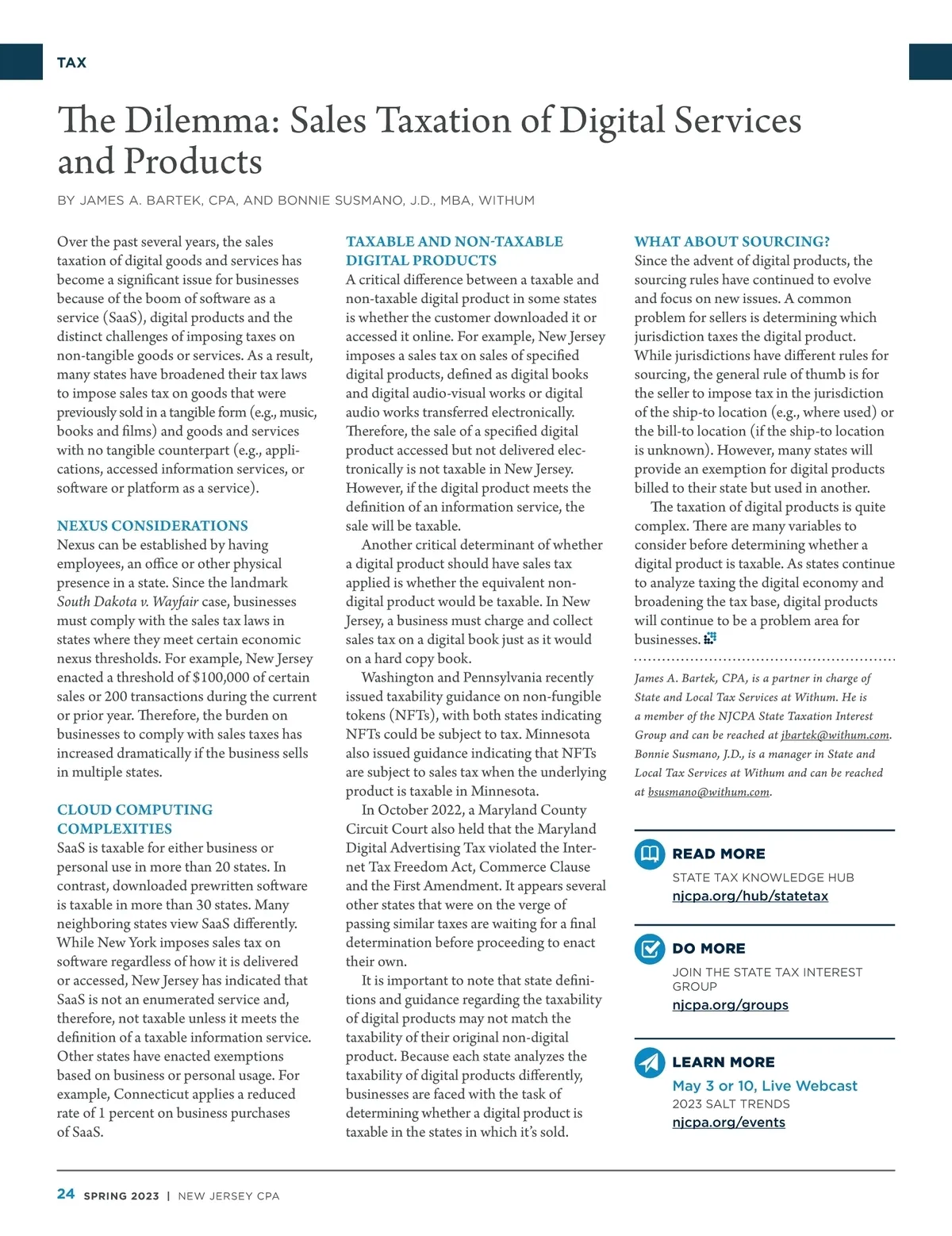 TAX

The Dilemma: Sales Taxation of Digital Services and Products

BY JAMES A. BARTEK, CPA, AND BONNIE SUSMANO, J.D., MBA, WITHUM

Over the past several years, the sales taxation of digital goods and services has become a significant issue for businesses because of the boom of software as a service (SaaS), digital products and the distinct challenges of imposing taxes on non-tangible goods or services. As a result, many states have broadened their tax laws to impose sales tax on goods that were previously sold in a tangible form (e.g., music, books and films) and goods and services with no tangible counterpart (e.g., applications, accessed information services, or software or platform as a service).

NEXUS CONSIDERATIONS
Nexus can be established by having employees, an office or other physical presence in a state. Since the landmark South Dakota v. Wayfair case, businesses must comply with the sales tax laws in states where they meet certain economic nexus thresholds. For example, New Jersey enacted a threshold of $100,000 of certain sales or 200 transactions during the current or prior year. Therefore, the burden on businesses to comply with sales taxes has increased dramatically if the business sells in multiple states.

CLOUD COMPUTING COMPLEXITIES
SaaS is taxable for either business or personal use in more than 20 states. In contrast, downloaded prewritten software is taxable in more than 30 states. Many neighboring states view SaaS differently. While New York imposes sales tax on software regardless of how it is delivered or accessed, New Jersey has indicated that SaaS is not an enumerated service and, therefore, not taxable unless it meets the definition of a taxable information service. Other states have enacted exemptions based on business or personal usage. For example, Connecticut applies a reduced rate of 1 percent on business purchases of SaaS.

TAXABLE AND NON-TAXABLE DIGITAL PRODUCTS
A critical difference between a taxable and non-taxable digital product in some states is whether the customer downloaded it or accessed it online. For example, New Jersey imposes a sales tax on sales of specified digital products, defined as digital books and digital audio-visual works or digital audio works transferred electronically. Therefore, the sale of a specified digital product accessed but not delivered electronically is not taxable in New Jersey. However, if the digital product meets the definition of an information service, the sale will be taxable.

Another critical determinant of whether a digital product should have sales tax applied is whether the equivalent non-digital product would be taxable. In New Jersey, a business must charge and collect sales tax on a digital book just as it would on a hard copy book.

Washington and Pennsylvania recently issued taxability guidance on non-fungible tokens (NFTs), with both states indicating NFTs could be subject to tax. Minnesota also issued guidance indicating that NFTs are subject to sales tax when the underlying product is taxable in Minnesota.

In October 2022, a Maryland County Circuit Court also held that the Maryland Digital Advertising Tax violated the Internet Tax Freedom Act, Commerce Clause and the First Amendment. It appears several other states that were on the verge of passing similar taxes are waiting for a final determination before proceeding to enact their own.

It is important to note that state definitions and guidance regarding the taxability of digital products may not match the taxability of their original non-digital product. Because each state analyzes the taxability of digital products differently, businesses are faced with the task of determining whether a digital product is taxable in the states in which it's sold.

WHAT ABOUT SOURCING?
Since the advent of digital products, the sourcing rules have continued to evolve and focus on new issues. A common problem for sellers is determining which jurisdiction taxes the digital product. While jurisdictions have different rules for sourcing, the general rule of thumb is for the seller to impose tax in the jurisdiction of the ship-to location (e.g., where used) or the bill-to location (if the ship-to location is unknown). However, many states will provide an exemption for digital products billed to their state but used in another.

The taxation of digital products is quite complex. There are many variables to consider before determining whether a digital product is taxable. As states continue to analyze taxing the digital economy and broadening the tax base, digital products will continue to be a problem area for businesses.

James A. Bartek, CPA, is a partner in charge of State and Local Tax Services at Withum. He is a member of the NJCPA State Taxation Interest Group and can be reached at jbartek@withum.com. Bonnie Susmano, J.D., is a manager in State and Local Tax Services at Withum and can be reached at bsusmano@withum.com.

READ MORE
STATE TAX KNOWLEDGE HUB
njcpa.org/hub/statetax

DO MORE
JOIN THE STATE TAX INTEREST GROUP
njcpa.org/groups

LEARN MORE
May 3 or 10, Live Webcast
2023 SALT TRENDS
njcpa.org/events

24 SPRING 2023 | NEW JERSEY CPA